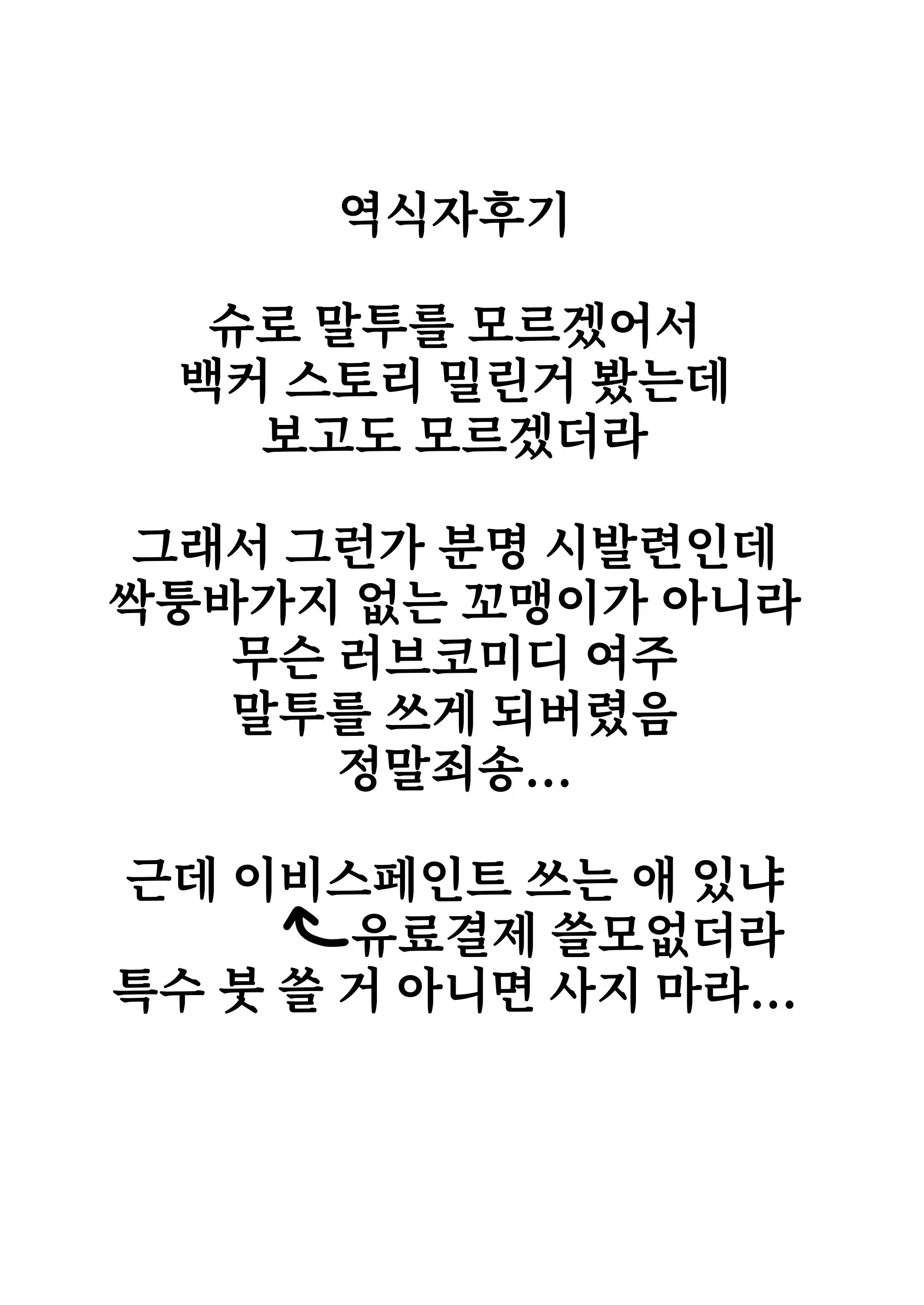 역식자후기

슈로 말투를 모르겠어서
백커 스토리 밀린거 봤는데
보고도 모르겠더라

그래서 그런가 분명 시발련인데
싹퉁바가지 없는 꼬맹이가 아니라
무슨 러브코미디 여주
말투를 쓰게 되버렸음
정말죄송...

근데 이비스페인트 쓰는 애 있냐
유료결제 쓸모없더라
특수 붓 쓸 거 아니면 사지 마라...